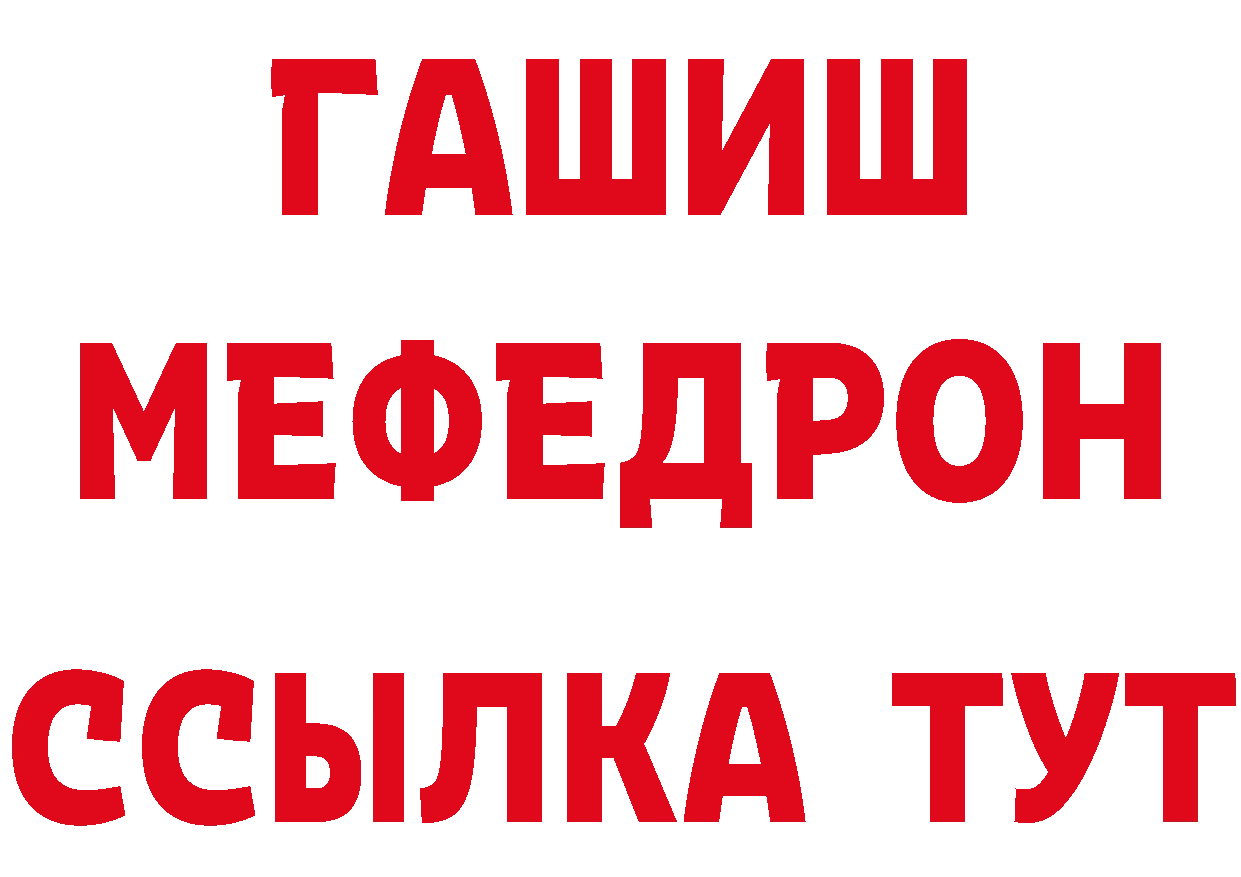 ГАШИШ
МЕФЕДРОН
ССЫЛКА ТУТ